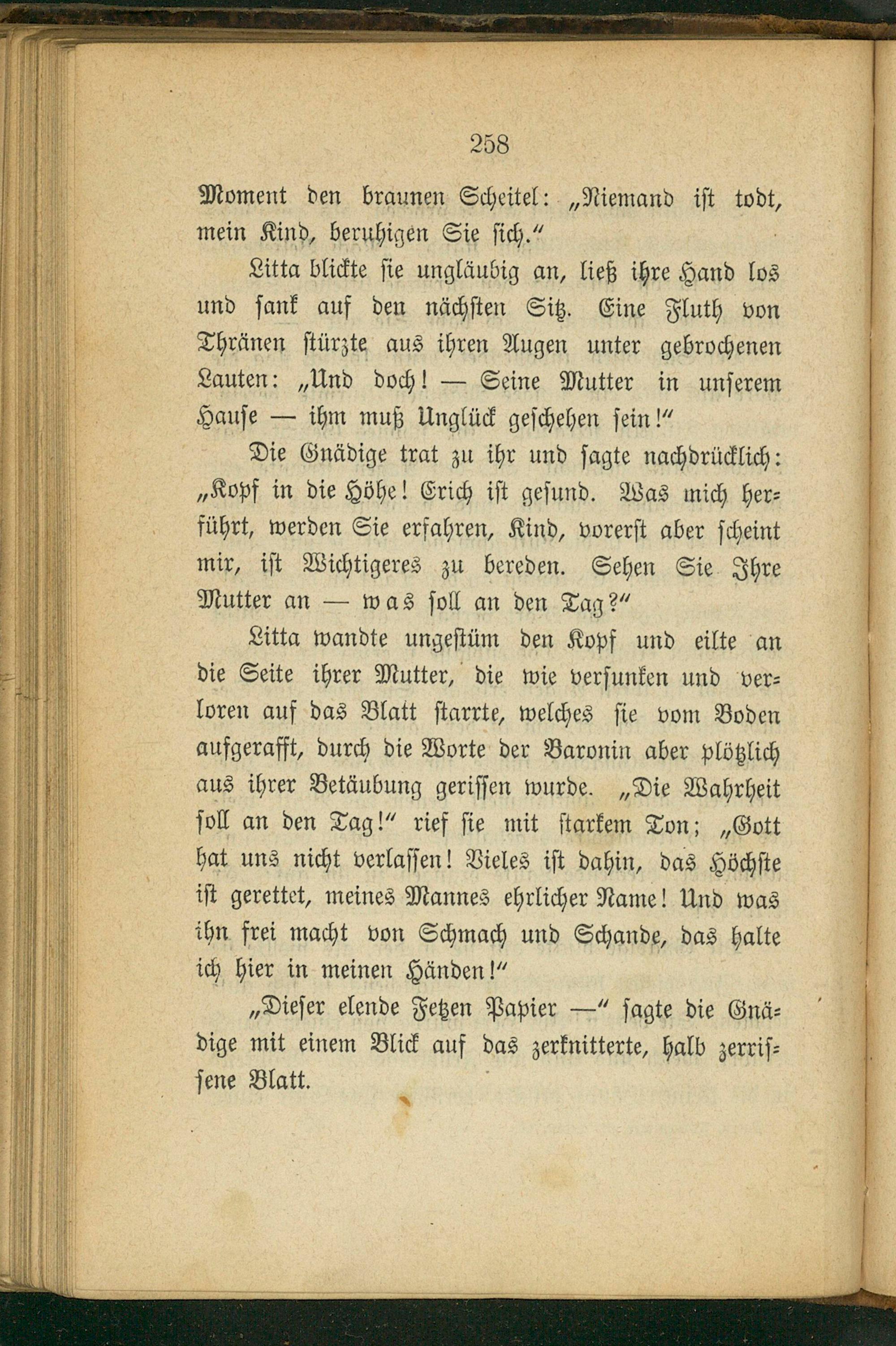 258

Moment den braunen Scheitel: „Niemand ist todt, mein Kind, beruhigen Sie sich.“

Litta blickte sie ungläubig an, ließ ihre Hand los und sank auf den nächsten Sitz. Eine Fluth von Thränen stürzte aus ihren Augen unter gebrochenen Lauten: „Und doch! — Seine Mutter in unserem Hause — ihm muß Unglück geschehen sein!“

Die Gnädige trat zu ihr und sagte nachdrücklich: „Kopf in die Höhe! Erich ist gesund. Was mich herführt, werden Sie erfahren, Kind, vorerst aber scheint mir, ist Wichtigeres zu bereden. Sehen Sie Ihre Mutter an — was soll an den Tag?“

Litta wandte ungestüm den Kopf und eilte an die Seite ihrer Mutter, die wie versunken und verloren auf das Blatt starrte, welches sie vom Boden aufgerafft, durch die Worte der Baronin aber plötzlich aus ihrer Betäubung gerissen wurde. „Die Wahrheit soll an den Tag!“ rief sie mit starkem Ton; „Gott hat uns nicht verlassen! Vieles ist dahin, das Höchste ist gerettet, meines Mannes ehrlicher Name! Und was ihn frei macht von Schmach und Schande, das halte ich hier in meinen Händen!“

„Dieser elende Fetzen Papier —“ sagte die Gnädige mit einem Blick auf das zerknitterte, halb zerrissene Blatt.